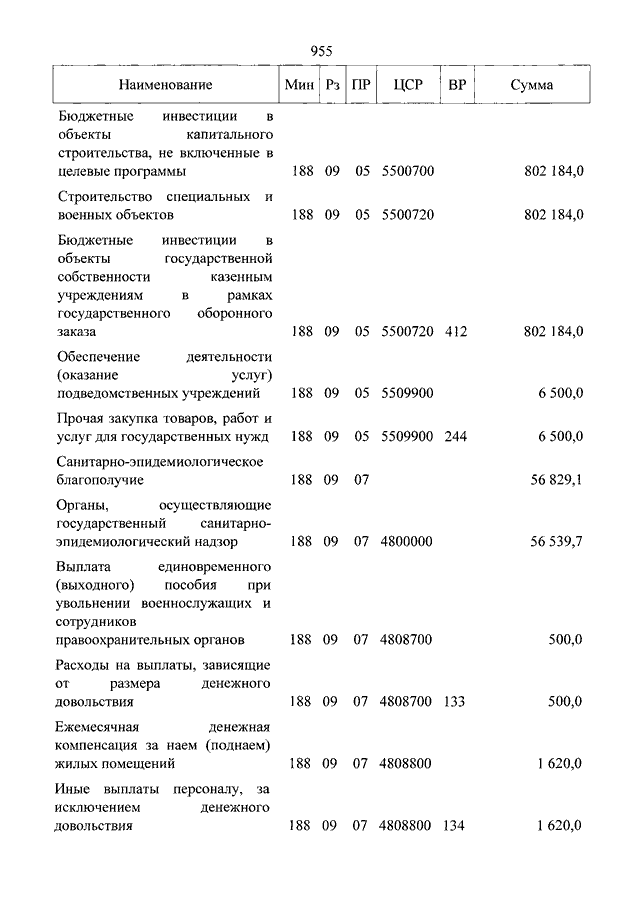 955

| Наименование | Мин | Рз | ПР | ЦСР | ВР | Сумма |
|---|---|---|---|---|---|---|
| Бюджетные инвестиции в объекты капитального строительства, не включенные в целевые программы | 188 | 09 | 05 | 5500700 | | 802 184,0 |
| Строительство специальных и военных объектов | 188 | 09 | 05 | 5500720 | | 802 184,0 |
| Бюджетные инвестиции в объекты государственной собственности казенным учреждениям в рамках государственного оборонного заказа | 188 | 09 | 05 | 5500720 | 412 | 802 184,0 |
| Обеспечение деятельности (оказание услуг) подведомственных учреждений | 188 | 09 | 05 | 5509900 | | 6 500,0 |
| Прочая закупка товаров, работ и услуг для государственных нужд | 188 | 09 | 05 | 5509900 | 244 | 6 500,0 |
| Санитарно-эпидемиологическое благополучие | 188 | 09 | 07 | | | 56 829,1 |
| Органы, осуществляющие государственный санитарно-эпидемиологический надзор | 188 | 09 | 07 | 4800000 | | 56 539,7 |
| Выплата единовременного (выходного) пособия при увольнении военнослужащих и сотрудников правоохранительных органов | 188 | 09 | 07 | 4808700 | | 500,0 |
| Расходы на выплаты, зависящие от размера денежного довольствия | 188 | 09 | 07 | 4808700 | 133 | 500,0 |
| Ежемесячная денежная компенсация за наем (поднаем) жилых помещений | 188 | 09 | 07 | 4808800 | | 1 620,0 |
| Иные выплаты персоналу, за исключением денежного довольствия | 188 | 09 | 07 | 4808800 | 134 | 1 620,0 |